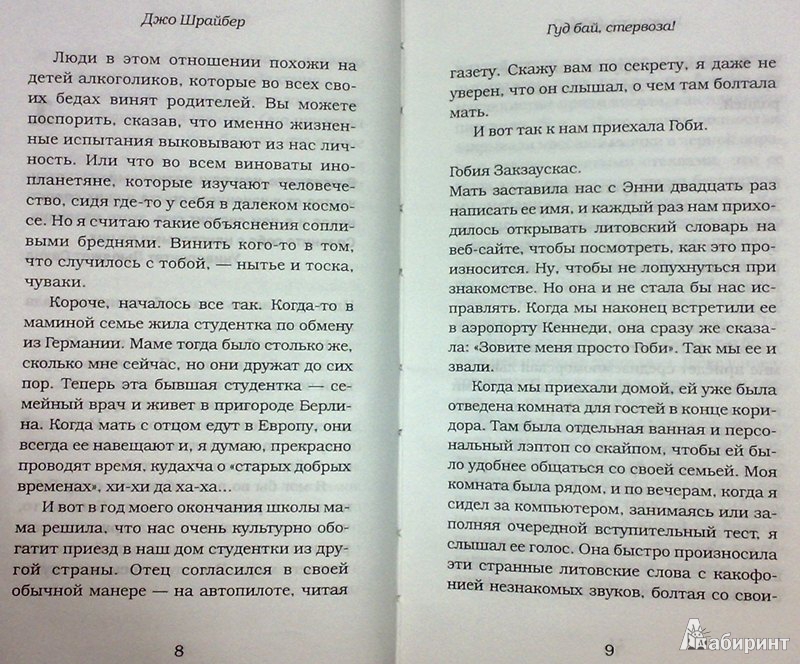 Джо Шрайбер

Люди в этом отношении похожи на детей алкоголиков, которые во всех своих бедах винят родителей. Вы можете поспорить, сказав, что именно жизненные испытания выковывают из нас личность. Или что во всем виноваты инопланетяне, которые изучают человечество, сидя где-то у себя в далеком космосе. Но я считаю такие объяснения сопливыми бреднями. Винить кого-то в том, что случилось с тобой, — нытье и тоска, чуваки.

Короче, началось все так. Когда-то в маминой семье жила студентка по обмену из Германии. Маме тогда было столько же, сколько мне сейчас, но они дружат до сих пор. Теперь эта бывшая студентка — семейный врач и живет в пригороде Берлина. Когда мать с отцом едут в Европу, они всегда ее навещают и, я думаю, прекрасно проводят время, кудахча о «старых добрых временах», хи-хи да ха-ха...

И вот в год моего окончания школы мама решила, что нас очень культурно обогатит приезд в наш дом студентки из другой страны. Отец согласился в своей обычной манере — на автопилоте, читая

8

Гуд бай, стервоза!

газету. Скажу вам по секрету, я даже не уверен, что он слышал, о чем там болтала мать.

И вот так к нам приехала Гоби.

Гобия Закзаускас.
Мать заставила нас с Энни двадцать раз написать ее имя, и каждый раз нам приходилось открывать литовский словарь на веб-сайте, чтобы посмотреть, как это произносится. Ну, чтобы не лопухнуться при знакомстве. Но она и не стала бы нас исправлять. Когда мы наконец встретили ее в аэропорту Кеннеди, она сразу же сказала: «Зовите меня просто Гоби». Так мы ее и звали.

Когда мы приехали домой, ей уже была отведена комната для гостей в конце коридора. Там была отдельная ванная и персональный лэптоп со скайпом, чтобы ей было удобнее общаться со своей семьей. Моя комната была рядом, и по вечерам, когда я сидел за компьютером, занимаясь или заполняя очередной вступительный тест, я слышал ее голос. Она быстро произносила эти странные литовские слова с какофонией незнакомых звуков, болтая со свои-

9

Лабиринт